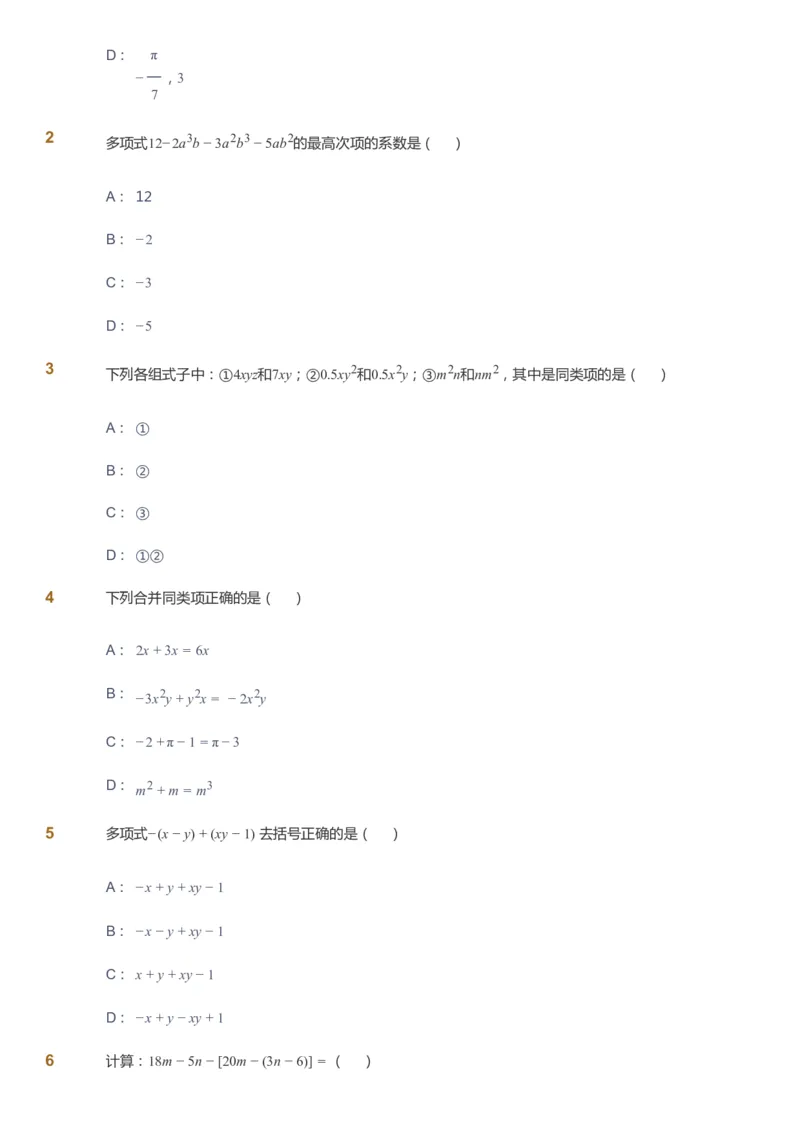 D： $-\frac{\pi}{7}$，3

2

多项式$12-2a^3b-3a^2b^3-5ab^2$的最高次项的系数是（　）

A： 12

B： $-2$

C： $-3$

D： $-5$

3

下列各组式子中：①$4xyz$和$7xy$；②$0.5xy^2$和$0.5x^2y$；③$m^2n$和$nm^2$，其中是同类项的是（　）

A： ①

B： ②

C： ③

D： ①②

4

下列合并同类项正确的是（　）

A： $2x+3x=6x$

B： $-3x^2y+y^2x=-2x^2y$

C： $-2+\pi-1=\pi-3$

D： $m^2+m=m^3$

5

多项式$-(x-y)+(xy-1)$ 去括号正确的是（　）

A： $-x+y+xy-1$

B： $-x-y+xy-1$

C： $x+y+xy-1$

D： $-x+y-xy+1$

6

计算：$18m-5n-[20m-(3n-6)]=$（　）